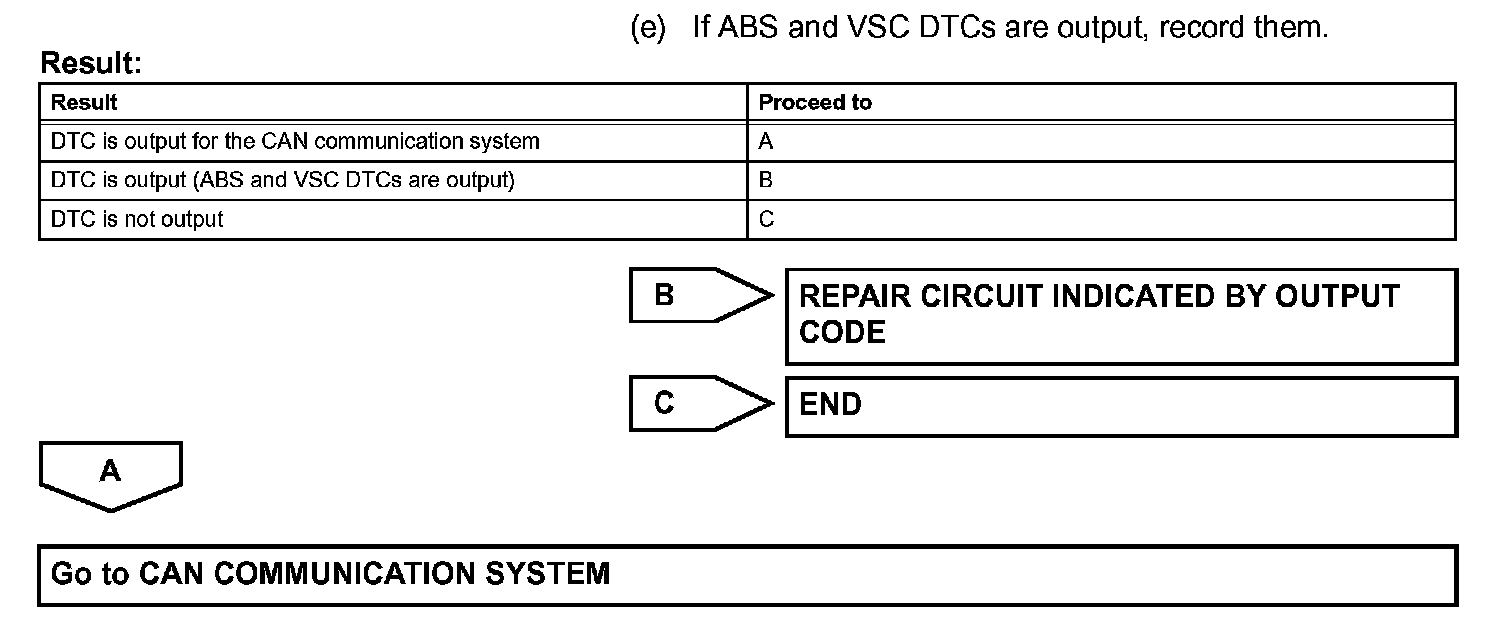 (e) If ABS and VSC DTCs are output, record them.

Result:

| Result | Proceed to |
|---|---|
| DTC is output for the CAN communication system | A |
| DTC is output (ABS and VSC DTCs are output) | B |
| DTC is not output | C |

B

REPAIR CIRCUIT INDICATED BY OUTPUT CODE

C

END

A

Go to CAN COMMUNICATION SYSTEM